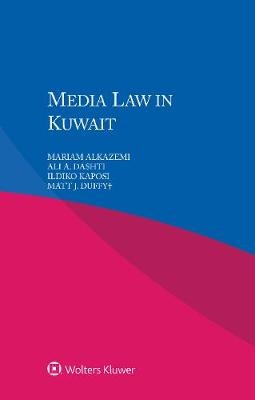 MEDIA LAW IN KUWAIT

MARIAM ALKAZEMI
ALI A. DASHTI
ILDIKO KAPOSI
MATT J. DUFFY†

Wolters Kluwer